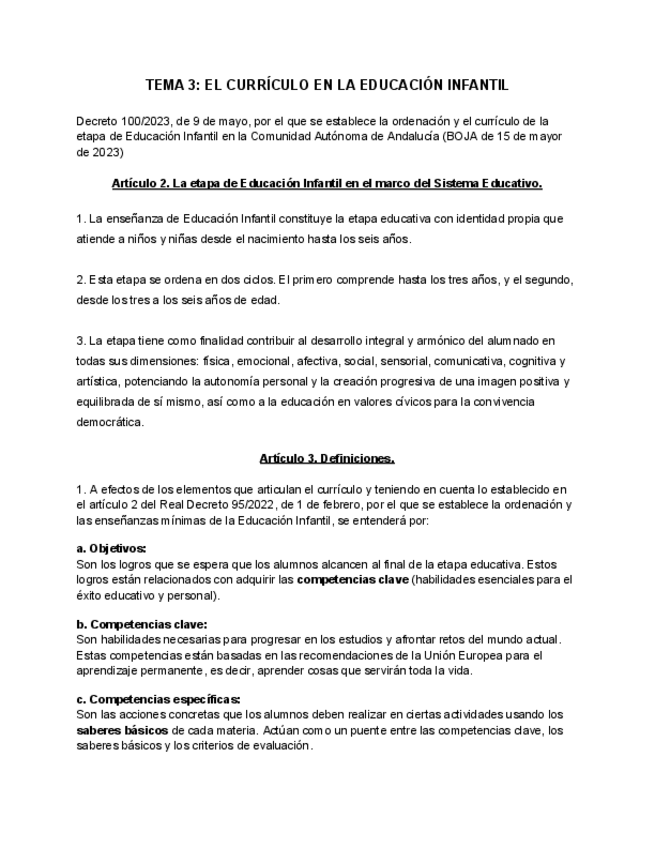 TEMA 3: EL CURRÍCULO EN LA EDUCACIÓN INFANTIL

Decreto 100/2023, de 9 de mayo, por el que se establece la ordenación y el currículo de la etapa de Educación Infantil en la Comunidad Autónoma de Andalucía (BOJA de 15 de mayor de 2023)

Artículo 2. La etapa de Educación Infantil en el marco del Sistema Educativo.

1. La enseñanza de Educación Infantil constituye la etapa educativa con identidad propia que atiende a niños y niñas desde el nacimiento hasta los seis años.

2. Esta etapa se ordena en dos ciclos. El primero comprende hasta los tres años, y el segundo, desde los tres a los seis años de edad.

3. La etapa tiene como finalidad contribuir al desarrollo integral y armónico del alumnado en todas sus dimensiones: física, emocional, afectiva, social, sensorial, comunicativa, cognitiva y artística, potenciando la autonomía personal y la creación progresiva de una imagen positiva y equilibrada de sí mismo, así como a la educación en valores cívicos para la convivencia democrática.

Artículo 3. Definiciones.

1. A efectos de los elementos que articulan el currículo y teniendo en cuenta lo establecido en el artículo 2 del Real Decreto 95/2022, de 1 de febrero, por el que se establece la ordenación y las enseñanzas mínimas de la Educación Infantil, se entenderá por:

a. Objetivos:
Son los logros que se espera que los alumnos alcancen al final de la etapa educativa. Estos logros están relacionados con adquirir las competencias clave (habilidades esenciales para el éxito educativo y personal).

b. Competencias clave:
Son habilidades necesarias para progresar en los estudios y afrontar retos del mundo actual. Estas competencias están basadas en las recomendaciones de la Unión Europea para el aprendizaje permanente, es decir, aprender cosas que servirán toda la vida.

c. Competencias específicas:
Son las acciones concretas que los alumnos deben realizar en ciertas actividades usando los saberes básicos de cada materia. Actúan como un puente entre las competencias clave, los saberes básicos y los criterios de evaluación.